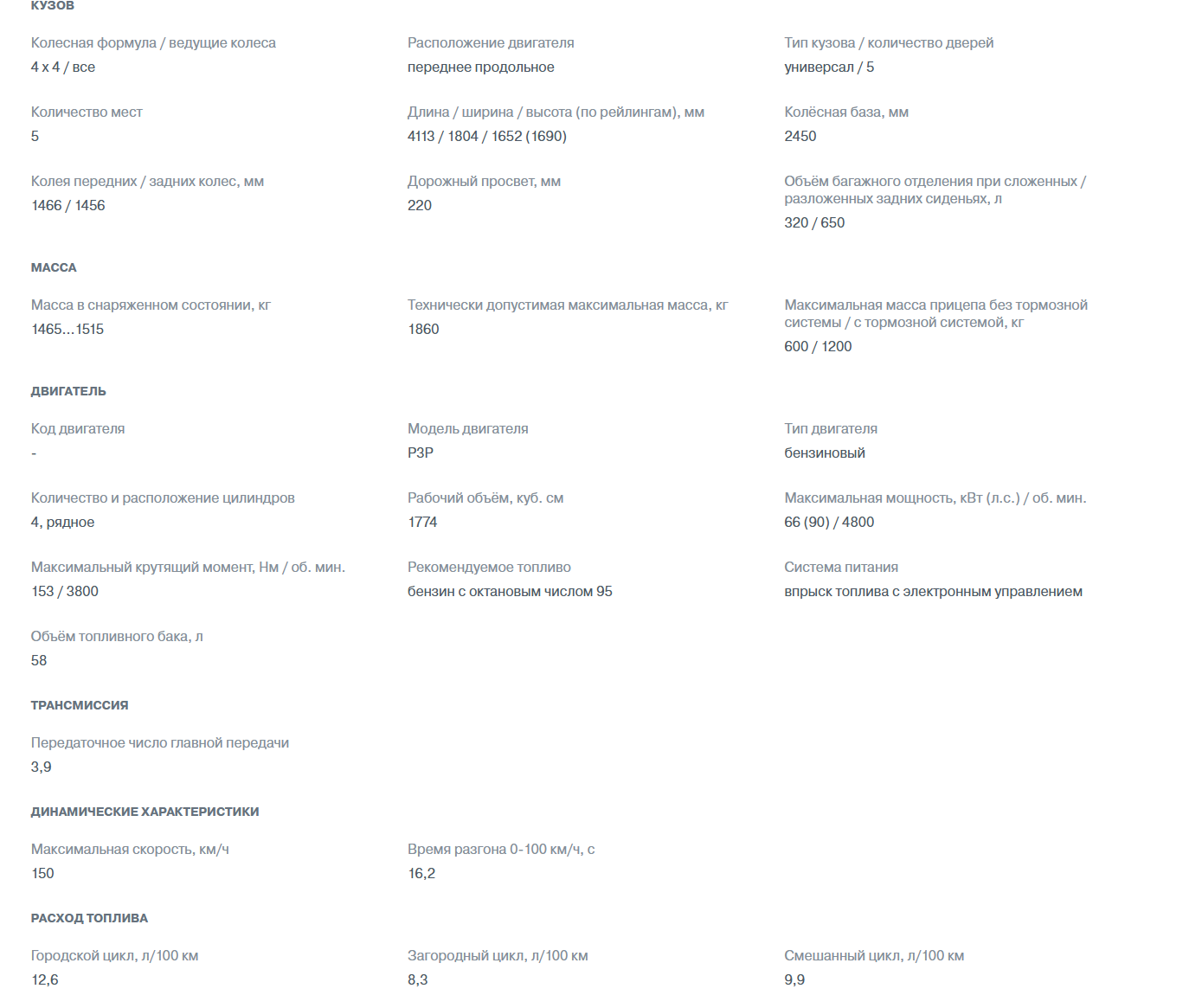 КУЗОВ

Колесная формула / ведущие колеса
4 x 4 / все

Расположение двигателя
переднее продольное

Тип кузова / количество дверей
универсал / 5

Количество мест
5

Длина / ширина / высота (по рейлингам), мм
4113 / 1804 / 1652 (1690)

Колёсная база, мм
2450

Колея передних / задних колес, мм
1466 / 1456

Дорожный просвет, мм
220

Объём багажного отделения при сложенных / разложенных задних сиденьях, л
320 / 650

МАССА

Масса в снаряженном состоянии, кг
1465...1515

Технически допустимая максимальная масса, кг
1860

Максимальная масса прицепа без тормозной системы / с тормозной системой, кг
600 / 1200

ДВИГАТЕЛЬ

Код двигателя
-

Модель двигателя
P3P

Тип двигателя
бензиновый

Количество и расположение цилиндров
4, рядное

Рабочий объём, куб. см
1774

Максимальная мощность, кВт (л.с.) / об. мин.
66 (90) / 4800

Максимальный крутящий момент, Нм / об. мин.
153 / 3800

Рекомендуемое топливо
бензин с октановым числом 95

Система питания
впрыск топлива с электронным управлением

Объём топливного бака, л
58

ТРАНСМИССИЯ

Передаточное число главной передачи
3,9

ДИНАМИЧЕСКИЕ ХАРАКТЕРИСТИКИ

Максимальная скорость, км/ч
150

Время разгона 0-100 км/ч, с
16,2

РАСХОД ТОПЛИВА

Городской цикл, л/100 км
12,6

Загородный цикл, л/100 км
8,3

Смешанный цикл, л/100 км
9,9